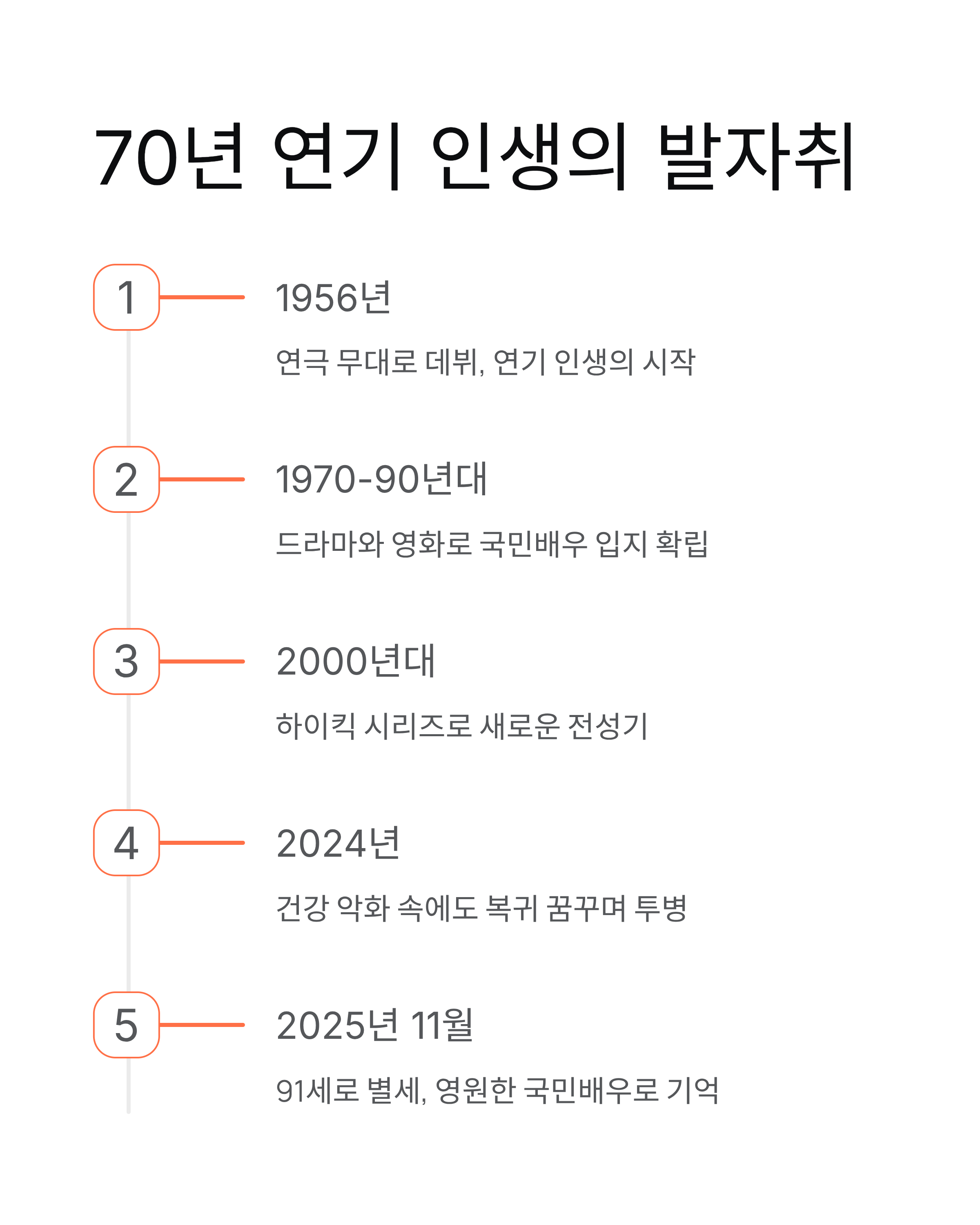 70년 연기 인생의 발자취

1

1956년

연극 무대로 데뷔, 연기 인생의 시작

2

1970-90년대

드라마와 영화로 국민배우 입지 확립

3

2000년대

하이킥 시리즈로 새로운 전성기

4

2024년

건강 악화 속에도 복귀 꿈꾸며 투병

5

2025년 11월

91세로 별세, 영원한 국민배우로 기억